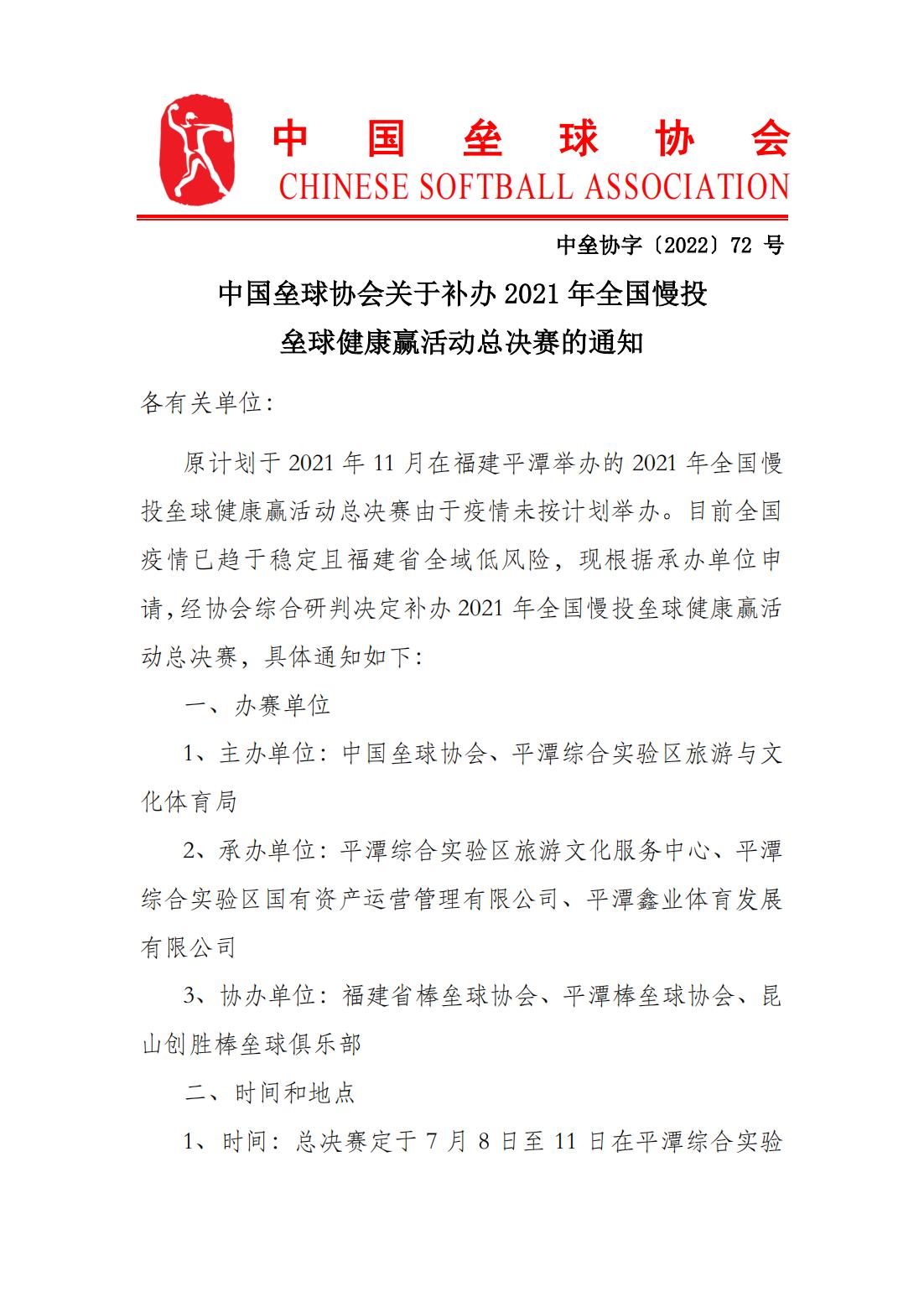 中国垒球协会
CHINESE SOFTBALL ASSOCIATION

中垒协字〔2022〕72 号

中国垒球协会关于补办 2021 年全国慢投垒球健康赢活动总决赛的通知

各有关单位：

原计划于 2021 年 11 月在福建平潭举办的 2021 年全国慢投垒球健康赢活动总决赛由于疫情未按计划举办。目前全国疫情已趋于稳定且福建省全域低风险，现根据承办单位申请，经协会综合研判决定补办 2021 年全国慢投垒球健康赢活动总决赛，具体通知如下：

一、办赛单位

1、主办单位：中国垒球协会、平潭综合实验区旅游与文化体育局

2、承办单位：平潭综合实验区旅游文化服务中心、平潭综合实验区国有资产运营管理有限公司、平潭鑫业体育发展有限公司

3、协办单位：福建省棒垒球协会、平潭棒垒球协会、昆山创胜棒垒球俱乐部

二、时间和地点

1、时间：总决赛定于 7 月 8 日至 11 日在平潭综合实验